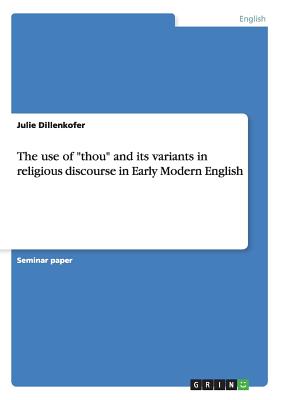 English

Julie Dillenkofer

The use of "thou" and its variants in religious discourse in Early Modern English

Seminar paper

GRIN